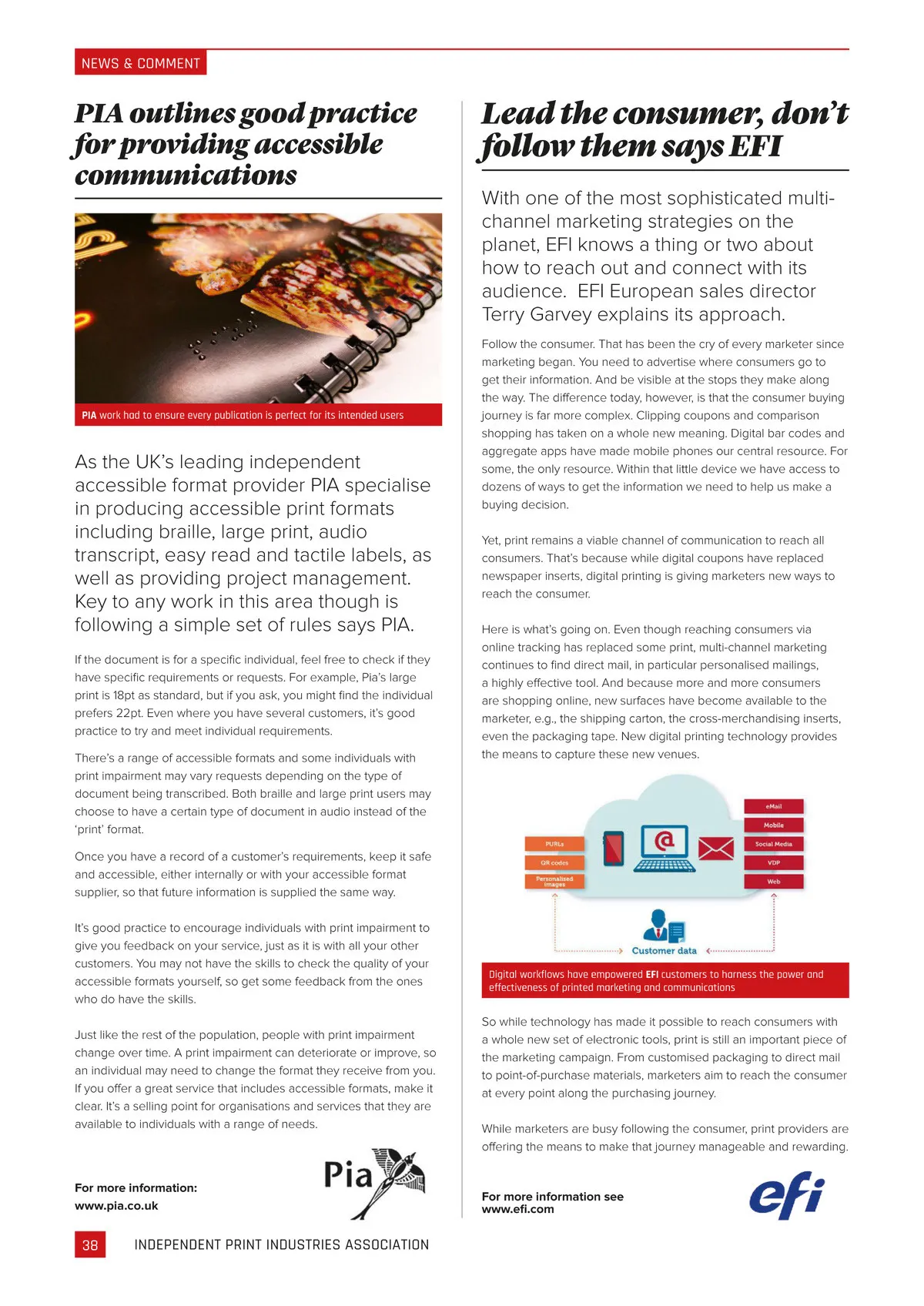 NEWS & COMMENT

PIA outlines good practice for providing accessible communications

PIA work had to ensure every publication is perfect for its intended users

As the UK's leading independent accessible format provider PIA specialise in producing accessible print formats including braille, large print, audio transcript, easy read and tactile labels, as well as providing project management. Key to any work in this area though is following a simple set of rules says PIA.

If the document is for a specific individual, feel free to check if they have specific requirements or requests. For example, Pia's large print is 18pt as standard, but if you ask, you might find the individual prefers 22pt. Even where you have several customers, it's good practice to try and meet individual requirements.

There's a range of accessible formats and some individuals with print impairment may vary requests depending on the type of document being transcribed. Both braille and large print users may choose to have a certain type of document in audio instead of the 'print' format.

Once you have a record of a customer's requirements, keep it safe and accessible, either internally or with your accessible format supplier, so that future information is supplied the same way.

It's good practice to encourage individuals with print impairment to give you feedback on your service, just as it is with all your other customers. You may not have the skills to check the quality of your accessible formats yourself, so get some feedback from the ones who do have the skills.

Just like the rest of the population, people with print impairment change over time. A print impairment can deteriorate or improve, so an individual may need to change the format they receive from you. If you offer a great service that includes accessible formats, make it clear. It's a selling point for organisations and services that they are available to individuals with a range of needs.

For more information:
www.pia.co.uk

Pia

Lead the consumer, don't follow them says EFI

With one of the most sophisticated multi-channel marketing strategies on the planet, EFI knows a thing or two about how to reach out and connect with its audience. EFI European sales director Terry Garvey explains its approach.

Follow the consumer. That has been the cry of every marketer since marketing began. You need to advertise where consumers go to get their information. And be visible at the stops they make along the way. The difference today, however, is that the consumer buying journey is far more complex. Clipping coupons and comparison shopping has taken on a whole new meaning. Digital bar codes and aggregate apps have made mobile phones our central resource. For some, the only resource. Within that little device we have access to dozens of ways to get the information we need to help us make a buying decision.

Yet, print remains a viable channel of communication to reach all consumers. That's because while digital coupons have replaced newspaper inserts, digital printing is giving marketers new ways to reach the consumer.

Here is what's going on. Even though reaching consumers via online tracking has replaced some print, multi-channel marketing continues to find direct mail, in particular personalised mailings, a highly effective tool. And because more and more consumers are shopping online, new surfaces have become available to the marketer, e.g., the shipping carton, the cross-merchandising inserts, even the packaging tape. New digital printing technology provides the means to capture these new venues.

PURLs
QR codes
Personalised images
eMail
Mobile
Social Media
VDP
Web
Customer data

Digital workflows have empowered EFI customers to harness the power and effectiveness of printed marketing and communications

So while technology has made it possible to reach consumers with a whole new set of electronic tools, print is still an important piece of the marketing campaign. From customised packaging to direct mail to point-of-purchase materials, marketers aim to reach the consumer at every point along the purchasing journey.

While marketers are busy following the consumer, print providers are offering the means to make that journey manageable and rewarding.

For more information see
www.efi.com

efi

38 INDEPENDENT PRINT INDUSTRIES ASSOCIATION